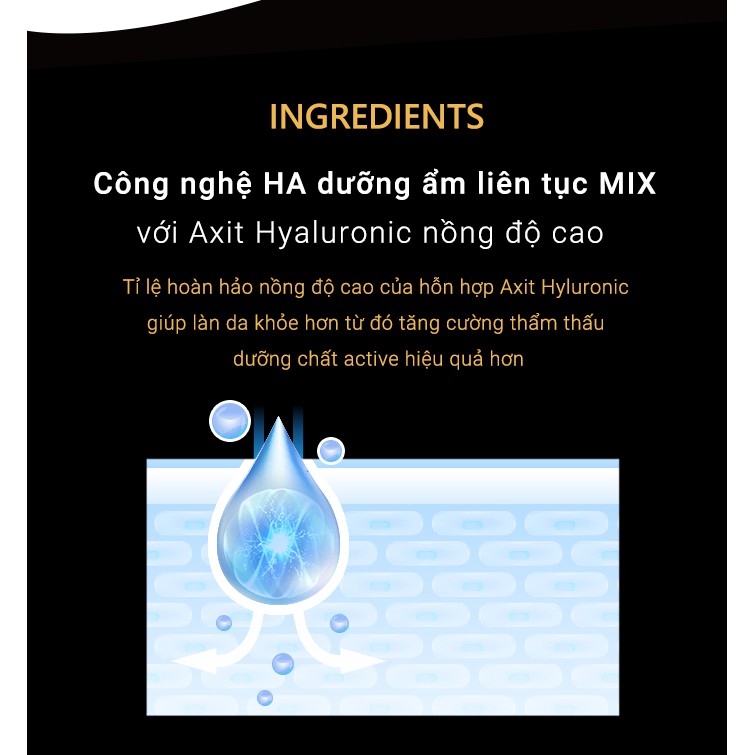 INGREDIENTS

Công nghệ HA dưỡng ẩm liên tục MIX
với Axit Hyaluronic nồng độ cao

Tỉ lệ hoàn hảo nồng độ cao của hỗn hợp Axit Hyluronic giúp làn da khỏe hơn từ đó tăng cường thẩm thấu dưỡng chất active hiệu quả hơn